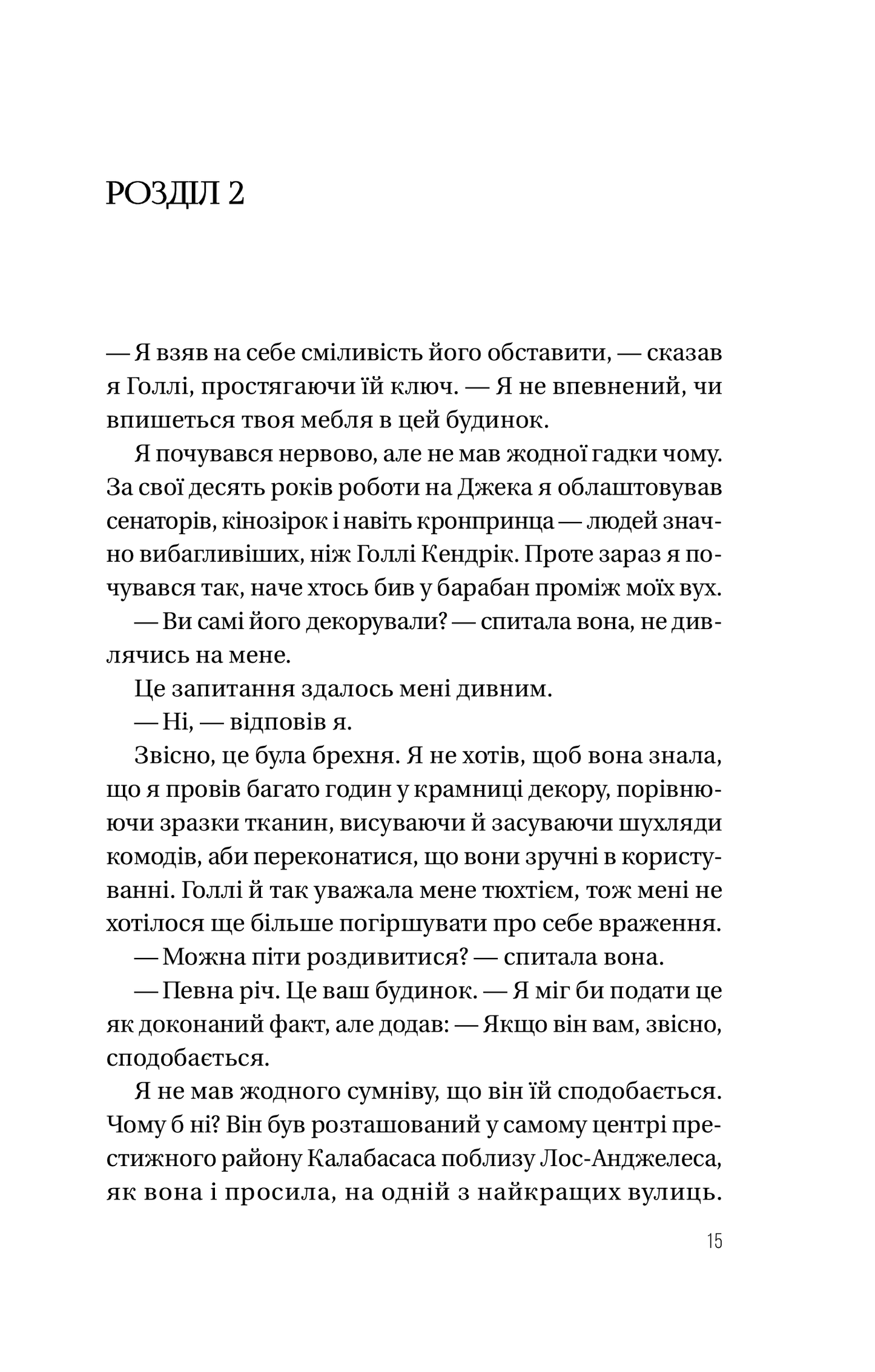 РОЗДІЛ 2

— Я взяв на себе сміливість його обставити, — сказав я Голлі, простягаючи їй ключ. — Я не впевнений, чи впишеться твоя мебля в цей будинок.

Я почувався нервово, але не мав жодної гадки чому. За свої десять років роботи на Джека я облаштовував сенаторів, кінозірок і навіть кронпринца — людей значно вибагливіших, ніж Голлі Кендрік. Проте зараз я почувався так, наче хтось бив у барабан проміж моїх вух.

— Ви самі його декорували? — спитала вона, не дивлячись на мене.

Це запитання здалось мені дивним.

— Ні, — відповів я.

Звісно, це була брехня. Я не хотів, щоб вона знала, що я провів багато годин у крамниці декору, порівнюючи зразки тканин, висуваючи й засуваючи шухляди комодів, аби переконатися, що вони зручні в користуванні. Голлі й так уважала мене тюхтієм, тож мені не хотілося ще більше погіршувати про себе враження.

— Можна піти роздивитися? — спитала вона.

— Певна річ. Це ваш будинок. — Я міг би подати це як доконаний факт, але додав: — Якщо він вам, звісно, сподобається.

Я не мав жодного сумніву, що він їй сподобається. Чому б ні? Він був розташований у самому центрі престижного району Калабасаса поблизу Лос-Анджелеса, як вона і просила, на одній з найкращих вулиць.

15